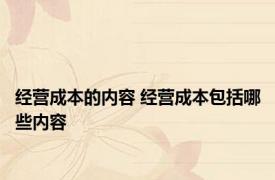 经营成本的内容 经营成本包括哪些内容